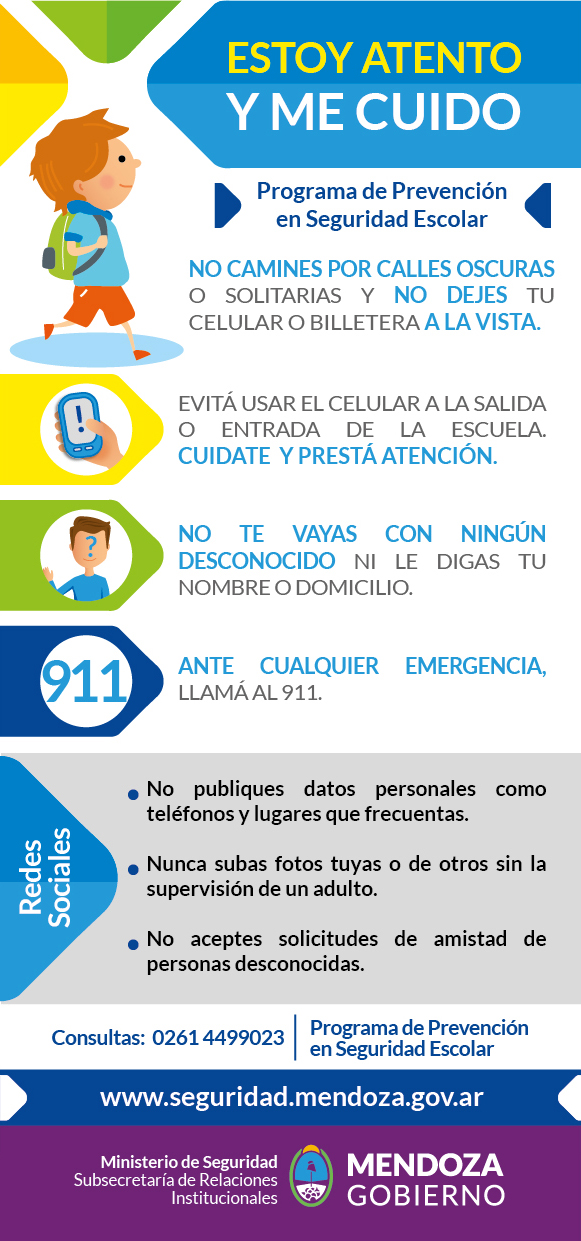 ESTOY ATENTO
Y ME CUIDO

Programa de Prevención en Seguridad Escolar

NO CAMINES POR CALLES OSCURAS O SOLITARIAS Y NO DEJES TU CELULAR O BILLETERA A LA VISTA.

!

EVITÁ USAR EL CELULAR A LA SALIDA O ENTRADA DE LA ESCUELA. CUIDATE Y PRESTÁ ATENCIÓN.

?

NO TE VAYAS CON NINGÚN DESCONOCIDO NI LE DIGAS TU NOMBRE O DOMICILIO.

911

ANTE CUALQUIER EMERGENCIA, LLAMÁ AL 911.

Redes Sociales

No publiques datos personales como teléfonos y lugares que frecuentas.

Nunca subas fotos tuyas o de otros sin la supervisión de un adulto.

No aceptes solicitudes de amistad de personas desconocidas.

Consultas: 0261 4499023

Programa de Prevención en Seguridad Escolar

www.seguridad.mendoza.gov.ar

Ministerio de Seguridad
Subsecretaría de Relaciones Institucionales

MENDOZA
GOBIERNO